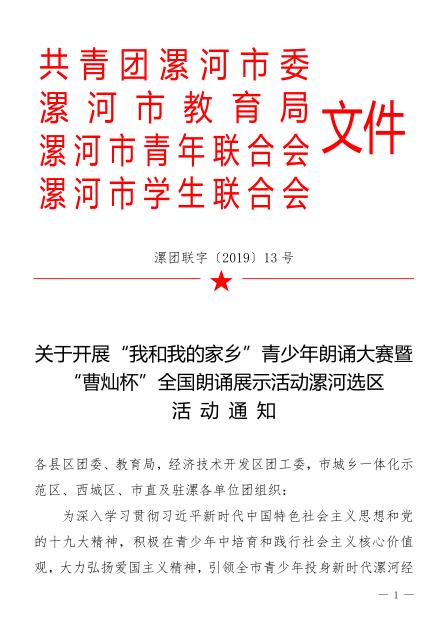 共青团漯河市委
漯河市教育局
漯河市青年联合会
漯河市学生联合会
文件

漯团联字〔2019〕13号

关于开展“我和我的家乡”青少年朗诵大赛暨“曹灿杯”全国朗诵展示活动漯河选区活动通知

各县区团委、教育局，经济技术开发区团工委，市城乡一体化示范区、西城区、市直及驻漯各单位团组织：

为深入学习贯彻习近平新时代中国特色社会主义思想和党的十九大精神，积极在青少年中培育和践行社会主义核心价值观，大力弘扬爱国主义精神，引领全市青少年投身新时代漯河经

— 1 —